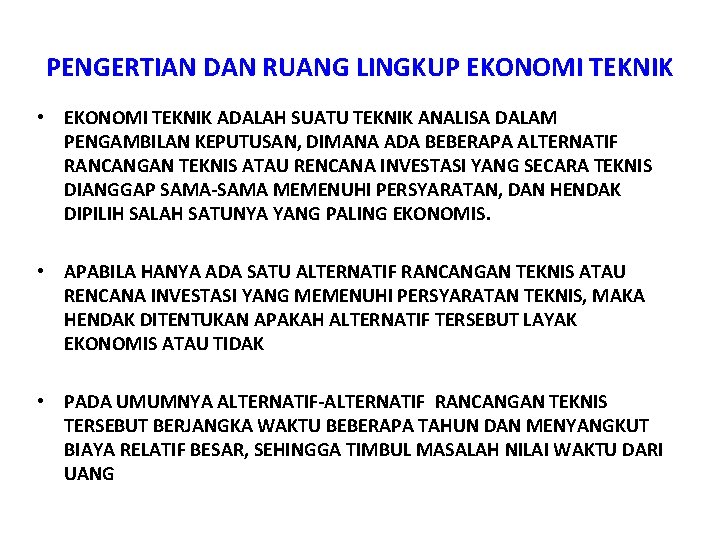 PENGERTIAN DAN RUANG LINGKUP EKONOMI TEKNIK

• EKONOMI TEKNIK ADALAH SUATU TEKNIK ANALISA DALAM PENGAMBILAN KEPUTUSAN, DIMANA ADA BEBERAPA ALTERNATIF RANCANGAN TEKNIS ATAU RENCANA INVESTASI YANG SECARA TEKNIS DIANGGAP SAMA-SAMA MEMENUHI PERSYARATAN, DAN HENDAK DIPILIH SALAH SATUNYA YANG PALING EKONOMIS.

• APABILA HANYA ADA SATU ALTERNATIF RANCANGAN TEKNIS ATAU RENCANA INVESTASI YANG MEMENUHI PERSYARATAN TEKNIS, MAKA HENDAK DITENTUKAN APAKAH ALTERNATIF TERSEBUT LAYAK EKONOMIS ATAU TIDAK

• PADA UMUMNYA ALTERNATIF-ALTERNATIF RANCANGAN TEKNIS TERSEBUT BERJANGKA WAKTU BEBERAPA TAHUN DAN MENYANGKUT BIAYA RELATIF BESAR, SEHINGGA TIMBUL MASALAH NILAI WAKTU DARI UANG